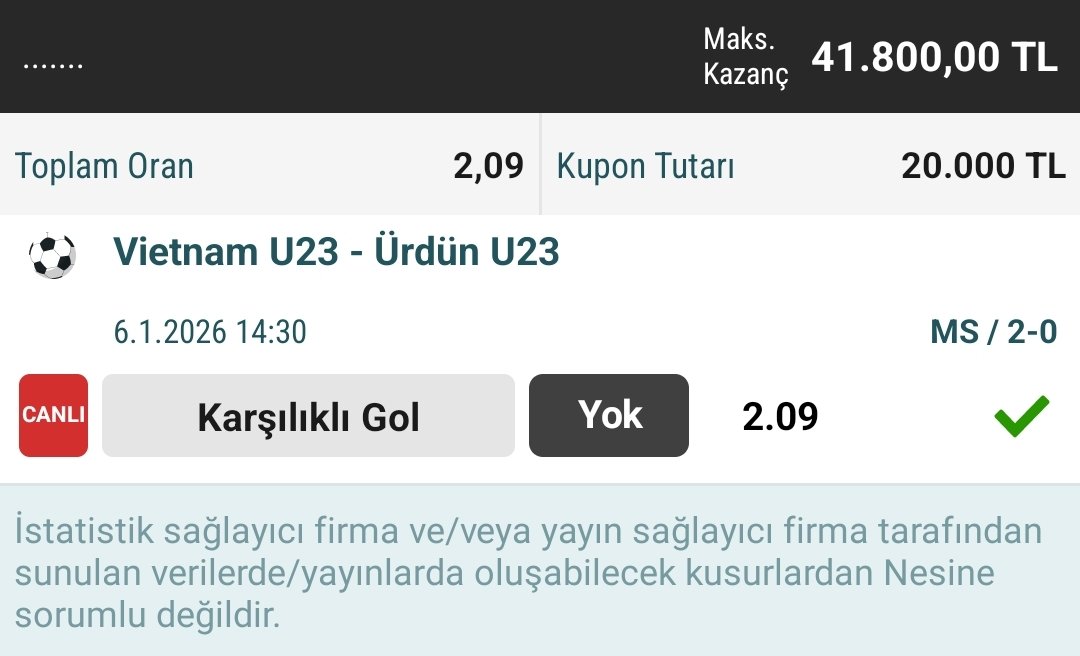 .......

Maks. Kazanç 41.800,00 TL

Toplam Oran 2,09

Kupon Tutarı 20.000 TL

Vietnam U23 - Ürdün U23

6.1.2026 14:30

MS / 2-0

CANLI

Karşılıklı Gol

Yok

2.09

İstatistik sağlayıcı firma ve/veya yayın sağlayıcı firma tarafından sunulan verilerde/yayınlarda oluşabilecek kusurlardan Nesine sorumlu değildir.